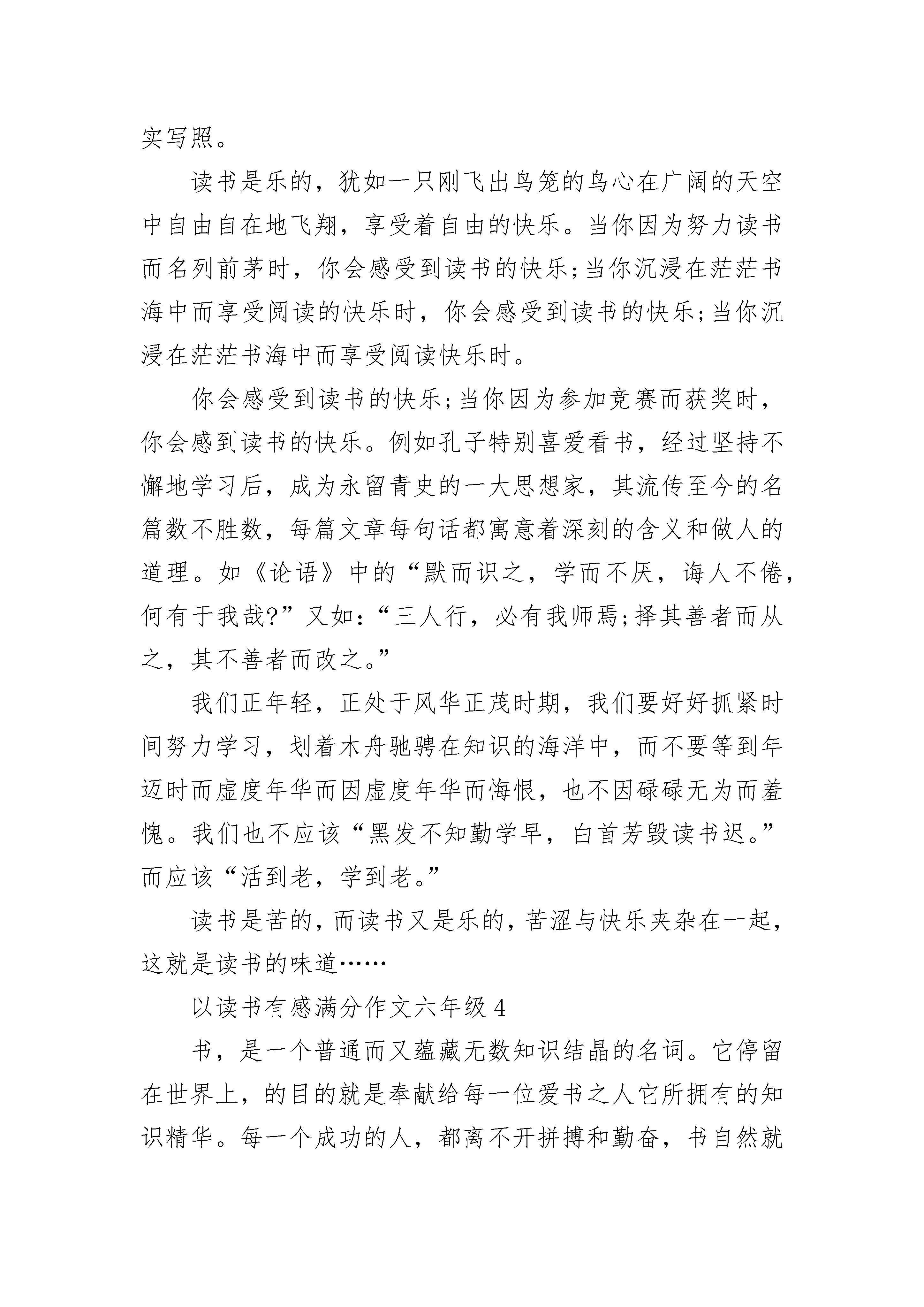 实写照。

读书是乐的，犹如一只刚飞出鸟笼的鸟心在广阔的天空中自由自在地飞翔，享受着自由的快乐。当你因为努力读书而名列前茅时，你会感受到读书的快乐;当你沉浸在茫茫书海中而享受阅读的快乐时，你会感受到读书的快乐;当你沉浸在茫茫书海中而享受阅读快乐时。

你会感受到读书的快乐;当你因为参加竞赛而获奖时，你会感到读书的快乐。例如孔子特别喜爱看书，经过坚持不懈地学习后，成为永留青史的一大思想家，其流传至今的名篇数不胜数，每篇文章每句话都寓意着深刻的含义和做人的道理。如《论语》中的“默而识之，学而不厌，诲人不倦，何有于我哉?”又如:“三人行，必有我师焉;择其善者而从之，其不善者而改之。”

我们正年轻，正处于风华正茂时期，我们要好好抓紧时间努力学习，划着木舟驰骋在知识的海洋中，而不要等到年迈时而虚度年华而因虚度年华而悔恨，也不因碌碌无为而羞愧。我们也不应该“黑发不知勤学早，白首芳毁读书迟。”而应该“活到老，学到老。”

读书是苦的，而读书又是乐的，苦涩与快乐夹杂在一起，这就是读书的味道……

以读书有感满分作文六年级 4

书，是一个普通而又蕴藏无数知识结晶的名词。它停留在世界上，的目的就是奉献给每一位爱书之人它所拥有的知识精华。每一个成功的人，都离不开拼搏和勤奋，书自然就